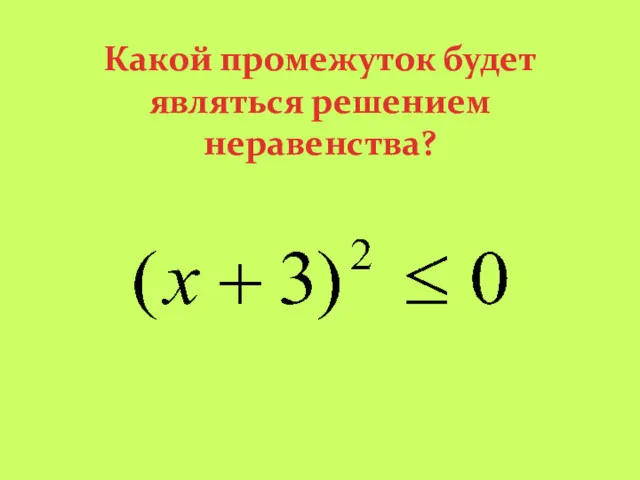 Какой промежуток будет являться решением неравенства?

$(x+3)^2 \leq 0$